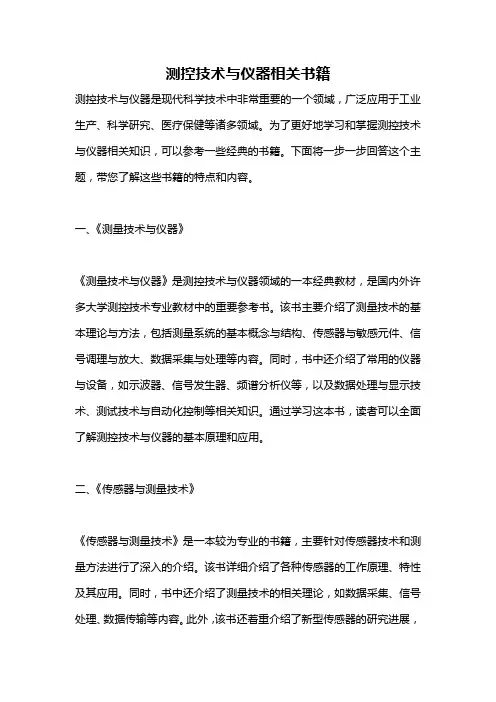 测控技术与仪器相关书籍

测控技术与仪器是现代科学技术中非常重要的一个领域，广泛应用于工业生产、科学研究、医疗保健等诸多领域。为了更好地学习和掌握测控技术与仪器相关知识，可以参考一些经典的书籍。下面将一步一步回答这个主题，带您了解这些书籍的特点和内容。

一、《测量技术与仪器》

《测量技术与仪器》是测控技术与仪器领域的一本经典教材，是国内外许多大学测控技术专业教材中的重要参考书。该书主要介绍了测量技术的基本理论与方法，包括测量系统的基本概念与结构、传感器与敏感元件、信号调理与放大、数据采集与处理等内容。同时，书中还介绍了常用的仪器与设备，如示波器、信号发生器、频谱分析仪等，以及数据处理与显示技术、测试技术与自动化控制等相关知识。通过学习这本书，读者可以全面了解测控技术与仪器的基本原理和应用。

二、《传感器与测量技术》

《传感器与测量技术》是一本较为专业的书籍，主要针对传感器技术和测量方法进行了深入的介绍。该书详细介绍了各种传感器的工作原理、特性及其应用。同时，书中还介绍了测量技术的相关理论，如数据采集、信号处理、数据传输等内容。此外，该书还着重介绍了新型传感器的研究进展，